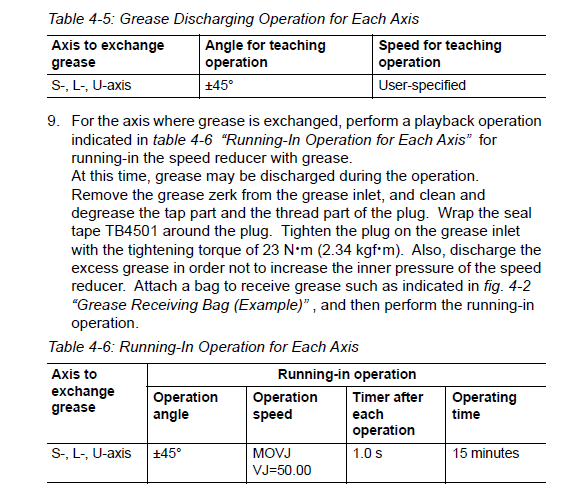 Table 4-5: Grease Discharging Operation for Each Axis

| Axis to exchange grease | Angle for teaching operation | Speed for teaching operation |
|---|---|---|
| S-, L-, U-axis | ±45° | User-specified |

9. For the axis where grease is exchanged, perform a playback operation indicated in table 4-6 "Running-In Operation for Each Axis" for running-in the speed reducer with grease.
At this time, grease may be discharged during the operation. Remove the grease zerk from the grease inlet, and clean and degrease the tap part and the thread part of the plug. Wrap the seal tape TB4501 around the plug. Tighten the plug on the grease inlet with the tightening torque of 23 N•m (2.34 kgf•m). Also, discharge the excess grease in order not to increase the inner pressure of the speed reducer. Attach a bag to receive grease such as indicated in fig. 4-2 "Grease Receiving Bag (Example)" , and then perform the running-in operation.

Table 4-6: Running-In Operation for Each Axis

| Axis to exchange grease | Running-in operation | | | |
|---|---|---|---|---|
| | Operation angle | Operation speed | Timer after each operation | Operating time |
| S-, L-, U-axis | ±45° | MOVJ VJ=50.00 | 1.0 s | 15 minutes |